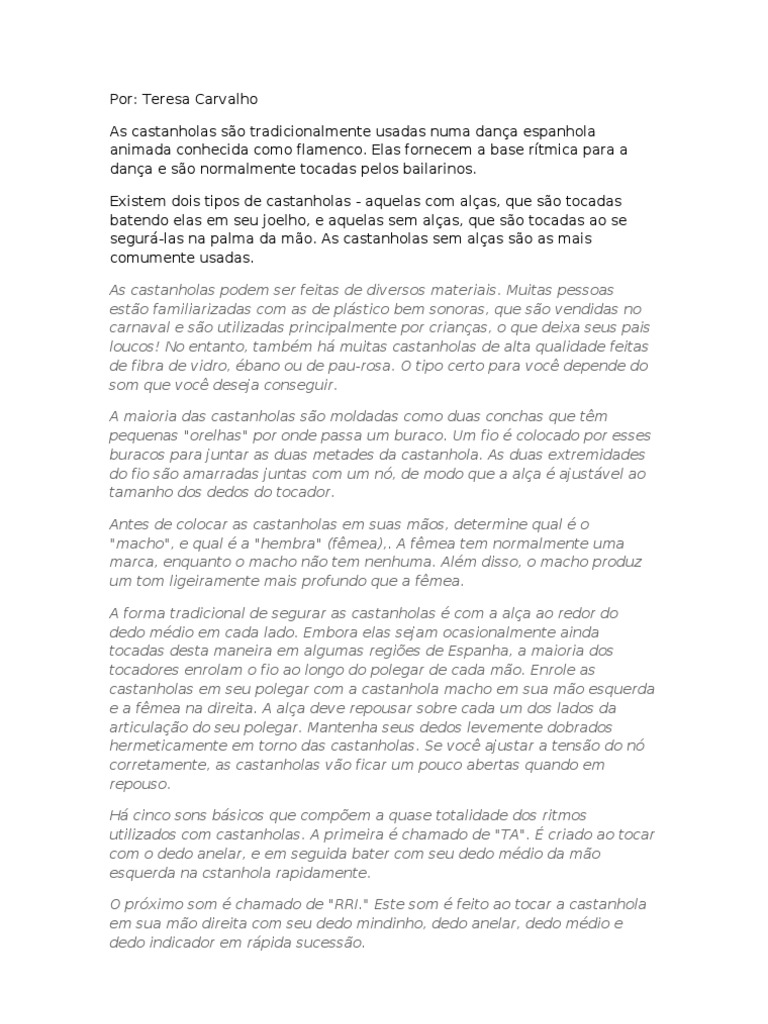 Por: Teresa Carvalho

As castanholas são tradicionalmente usadas numa dança espanhola animada conhecida como flamenco. Elas fornecem a base rítmica para a dança e são normalmente tocadas pelos bailarinos.

Existem dois tipos de castanholas - aquelas com alças, que são tocadas batendo elas em seu joelho, e aquelas sem alças, que são tocadas ao se segurá-las na palma da mão. As castanholas sem alças são as mais comumente usadas.

As castanholas podem ser feitas de diversos materiais. Muitas pessoas estão familiarizadas com as de plástico bem sonoras, que são vendidas no carnaval e são utilizadas principalmente por crianças, o que deixa seus pais loucos! No entanto, também há muitas castanholas de alta qualidade feitas de fibra de vidro, ébano ou de pau-rosa. O tipo certo para você depende do som que você deseja conseguir.

A maioria das castanholas são moldadas como duas conchas que têm pequenas "orelhas" por onde passa um buraco. Um fio é colocado por esses buracos para juntar as duas metades da castanhola. As duas extremidades do fio são amarradas juntas com um nó, de modo que a alça é ajustável ao tamanho dos dedos do tocador.

Antes de colocar as castanholas em suas mãos, determine qual é o "macho", e qual é a "hembra" (fêmea),. A fêmea tem normalmente uma marca, enquanto o macho não tem nenhuma. Além disso, o macho produz um tom ligeiramente mais profundo que a fêmea.

A forma tradicional de segurar as castanholas é com a alça ao redor do dedo médio em cada lado. Embora elas sejam ocasionalmente ainda tocadas desta maneira em algumas regiões de Espanha, a maioria dos tocadores enrolam o fio ao longo do polegar de cada mão. Enrole as castanholas em seu polegar com a castanhola macho em sua mão esquerda e a fêmea na direita. A alça deve repousar sobre cada um dos lados da articulação do seu polegar. Mantenha seus dedos levemente dobrados hermeticamente em torno das castanholas. Se você ajustar a tensão do nó corretamente, as castanholas vão ficar um pouco abertas quando em repouso.

Há cinco sons básicos que compõem a quase totalidade dos ritmos utilizados com castanholas. A primeira é chamado de "TA". É criado ao tocar com o dedo anelar, e em seguida bater com seu dedo médio da mão esquerda na cstanhola rapidamente.

O próximo som é chamado de "RRI." Este som é feito ao tocar a castanhola em sua mão direita com seu dedo mindinho, dedo anelar, dedo médio e dedo indicador em rápida sucessão.